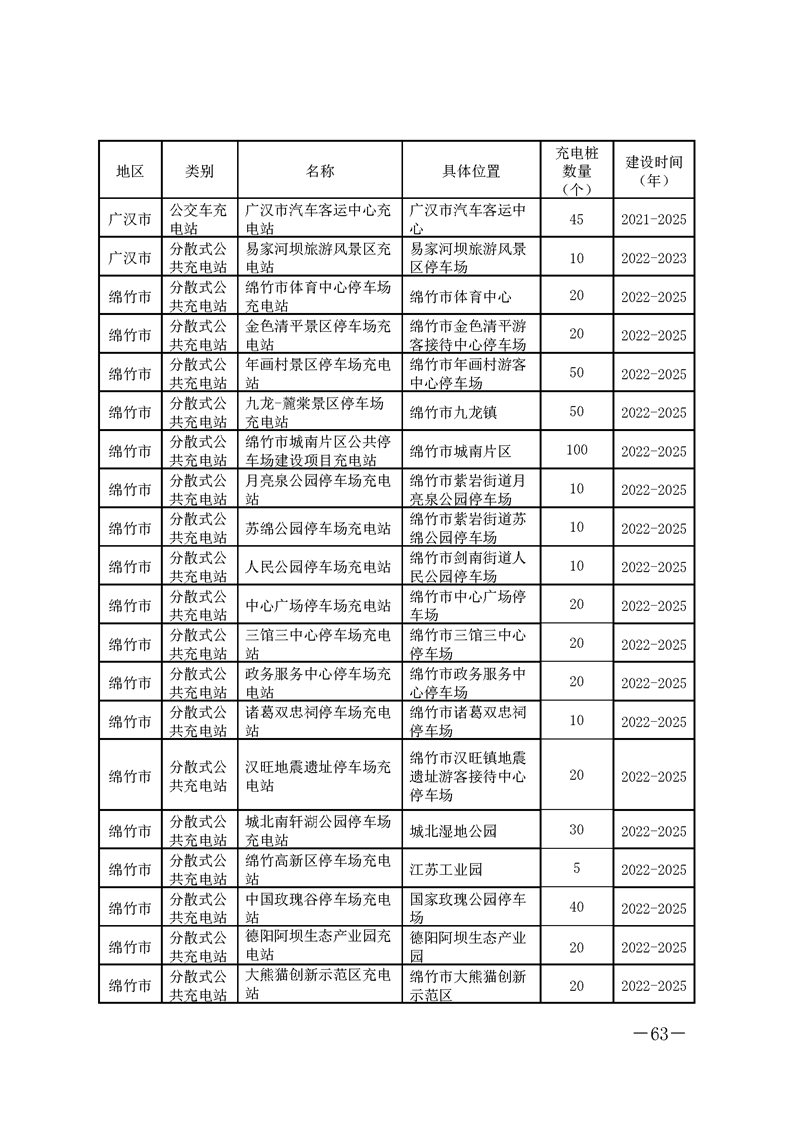 | 地区 | 类别 | 名称 | 具体位置 | 充电桩数量（个） | 建设时间（年） |
|---|---|---|---|---|---|
| 广汉市 | 公交车充电站 | 广汉市汽车客运中心充电站 | 广汉市汽车客运中心 | 45 | 2021-2025 |
| 广汉市 | 分散式公共充电站 | 易家河坝旅游风景区充电站 | 易家河坝旅游风景区停车场 | 10 | 2022-2023 |
| 绵竹市 | 分散式公共充电站 | 绵竹市体育中心停车场充电站 | 绵竹市体育中心 | 20 | 2022-2025 |
| 绵竹市 | 分散式公共充电站 | 金色清平景区停车场充电站 | 绵竹市金色清平游客接待中心停车场 | 20 | 2022-2025 |
| 绵竹市 | 分散式公共充电站 | 年画村景区停车场充电站 | 绵竹市年画村游客中心停车场 | 50 | 2022-2025 |
| 绵竹市 | 分散式公共充电站 | 九龙-麓棠景区停车场充电站 | 绵竹市九龙镇 | 50 | 2022-2025 |
| 绵竹市 | 分散式公共充电站 | 绵竹市城南片区公共停车场建设项目充电站 | 绵竹市城南片区 | 100 | 2022-2025 |
| 绵竹市 | 分散式公共充电站 | 月亮泉公园停车场充电站 | 绵竹市紫岩街道月亮泉公园停车场 | 10 | 2022-2025 |
| 绵竹市 | 分散式公共充电站 | 苏绵公园停车场充电站 | 绵竹市紫岩街道苏绵公园停车场 | 10 | 2022-2025 |
| 绵竹市 | 分散式公共充电站 | 人民公园停车场充电站 | 绵竹市剑南街道人民公园停车场 | 10 | 2022-2025 |
| 绵竹市 | 分散式公共充电站 | 中心广场停车场充电站 | 绵竹市中心广场停车场 | 20 | 2022-2025 |
| 绵竹市 | 分散式公共充电站 | 三馆三中心停车场充电站 | 绵竹市三馆三中心停车场 | 20 | 2022-2025 |
| 绵竹市 | 分散式公共充电站 | 政务服务中心停车场充电站 | 绵竹市政务服务中心停车场 | 20 | 2022-2025 |
| 绵竹市 | 分散式公共充电站 | 诸葛双忠祠停车场充电站 | 绵竹市诸葛双忠祠停车场 | 10 | 2022-2025 |
| 绵竹市 | 分散式公共充电站 | 汉旺地震遗址停车场充电站 | 绵竹市汉旺镇地震遗址游客接待中心停车场 | 20 | 2022-2025 |
| 绵竹市 | 分散式公共充电站 | 城北南轩湖公园停车场充电站 | 城北湿地公园 | 30 | 2022-2025 |
| 绵竹市 | 分散式公共充电站 | 绵竹高新区停车场充电站 | 江苏工业园 | 5 | 2022-2025 |
| 绵竹市 | 分散式公共充电站 | 中国玫瑰谷停车场充电站 | 国家玫瑰公园停车场 | 40 | 2022-2025 |
| 绵竹市 | 分散式公共充电站 | 德阳阿坝生态产业园充电站 | 德阳阿坝生态产业园 | 20 | 2022-2025 |
| 绵竹市 | 分散式公共充电站 | 大熊猫创新示范区充电站 | 绵竹市大熊猫创新示范区 | 20 | 2022-2025 |

—63—